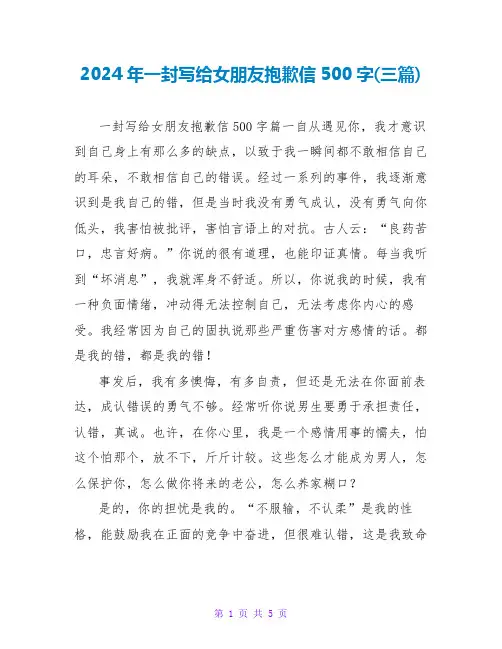 2024年一封写给女朋友抱歉信500字(三篇)

一封写给女朋友抱歉信500字篇一自从遇见你，我才意识到自己身上有那么多的缺点，以致于我一瞬间都不敢相信自己的耳朵，不敢相信自己的错误。经过一系列的事件，我逐渐意识到是我自己的错，但是当时我没有勇气成认，没有勇气向你低头，我害怕被批评，害怕言语上的对抗。古人云：“良药苦口，忠言好病。”你说的很有道理，也能印证真情。每当我听到“坏消息”，我就浑身不舒适。所以，你说我的时候，我有一种负面情绪，冲动得无法控制自己，无法考虑你内心的感受。我经常因为自己的固执说那些严重伤害对方感情的话。都是我的错，都是我的错！

事发后，我有多懊悔，有多自责，但还是无法在你面前表达，成认错误的勇气不够。经常听你说男生要勇于承担责任，认错，真诚。也许，在你心里，我是一个感情用事的懦夫，怕这个怕那个，放不下，斤斤计较。这些怎么才能成为男人，怎么保护你，怎么做你将来的老公，怎么养家糊口？

是的，你的担忧是我的。“不服输，不认柔”是我的性格，能鼓励我在正面的竞争中奋进，但很难认错，这是我致命

第 1 页 共 5 页